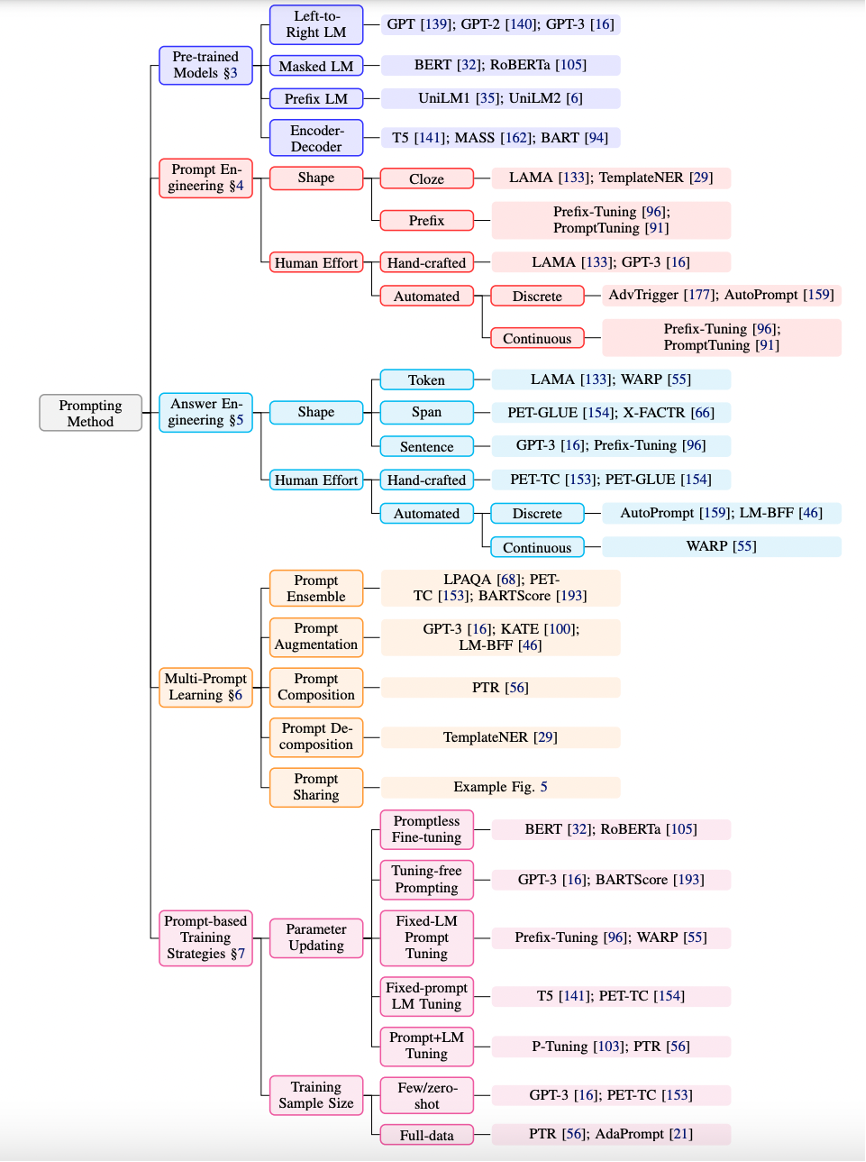 Prompting Method

Pre-trained Models §3

Left-to-Right LM
GPT [139]; GPT-2 [140]; GPT-3 [16]

Masked LM
BERT [32]; RoBERTa [105]

Prefix LM
UniLM1 [35]; UniLM2 [6]

Encoder-Decoder
T5 [141]; MASS [162]; BART [94]

Prompt Engineering §4

Shape
Cloze
LAMA [133]; TemplateNER [29]
Prefix
Prefix-Tuning [96]; PromptTuning [91]

Human Effort
Hand-crafted
LAMA [133]; GPT-3 [16]
Automated
Discrete
AdvTrigger [177]; AutoPrompt [159]
Continuous
Prefix-Tuning [96]; PromptTuning [91]

Answer Engineering §5

Shape
Token
LAMA [133]; WARP [55]
Span
PET-GLUE [154]; X-FACTR [66]
Sentence
GPT-3 [16]; Prefix-Tuning [96]

Human Effort
Hand-crafted
PET-TC [153]; PET-GLUE [154]
Automated
Discrete
AutoPrompt [159]; LM-BFF [46]
Continuous
WARP [55]

Multi-Prompt Learning §6

Prompt Ensemble
LPAQA [68]; PET-TC [153]; BARTScore [193]

Prompt Augmentation
GPT-3 [16]; KATE [100]; LM-BFF [46]

Prompt Composition
PTR [56]

Prompt Decomposition
TemplateNER [29]

Prompt Sharing
Example Fig. 5

Prompt-based Training Strategies §7

Parameter Updating
Promptless Fine-tuning
BERT [32]; RoBERTa [105]
Tuning-free Prompting
GPT-3 [16]; BARTScore [193]
Fixed-LM Prompt Tuning
Prefix-Tuning [96]; WARP [55]
Fixed-prompt LM Tuning
T5 [141]; PET-TC [154]
Prompt+LM Tuning
P-Tuning [103]; PTR [56]

Training Sample Size
Few/zero-shot
GPT-3 [16]; PET-TC [153]
Full-data
PTR [56]; AdaPrompt [21]